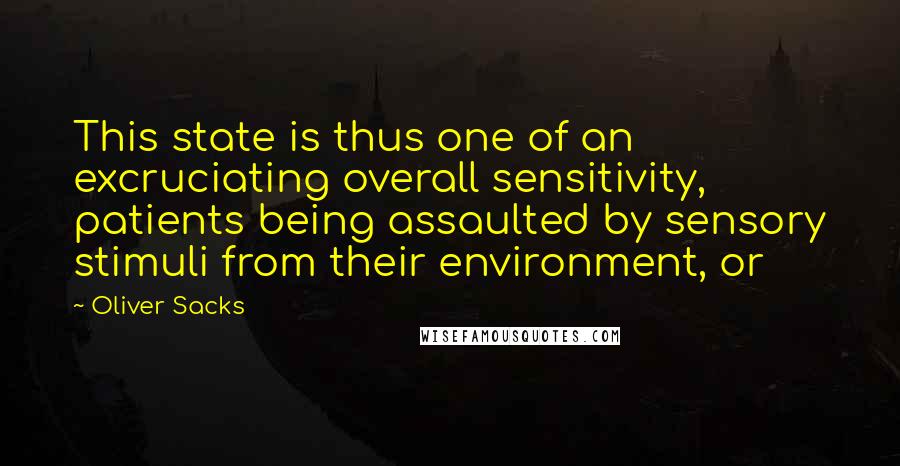 This state is thus one of an excruciating overall sensitivity, patients being assaulted by sensory stimuli from their environment, or

~ Oliver Sacks

WISEFAMOUSQUOTES.COM